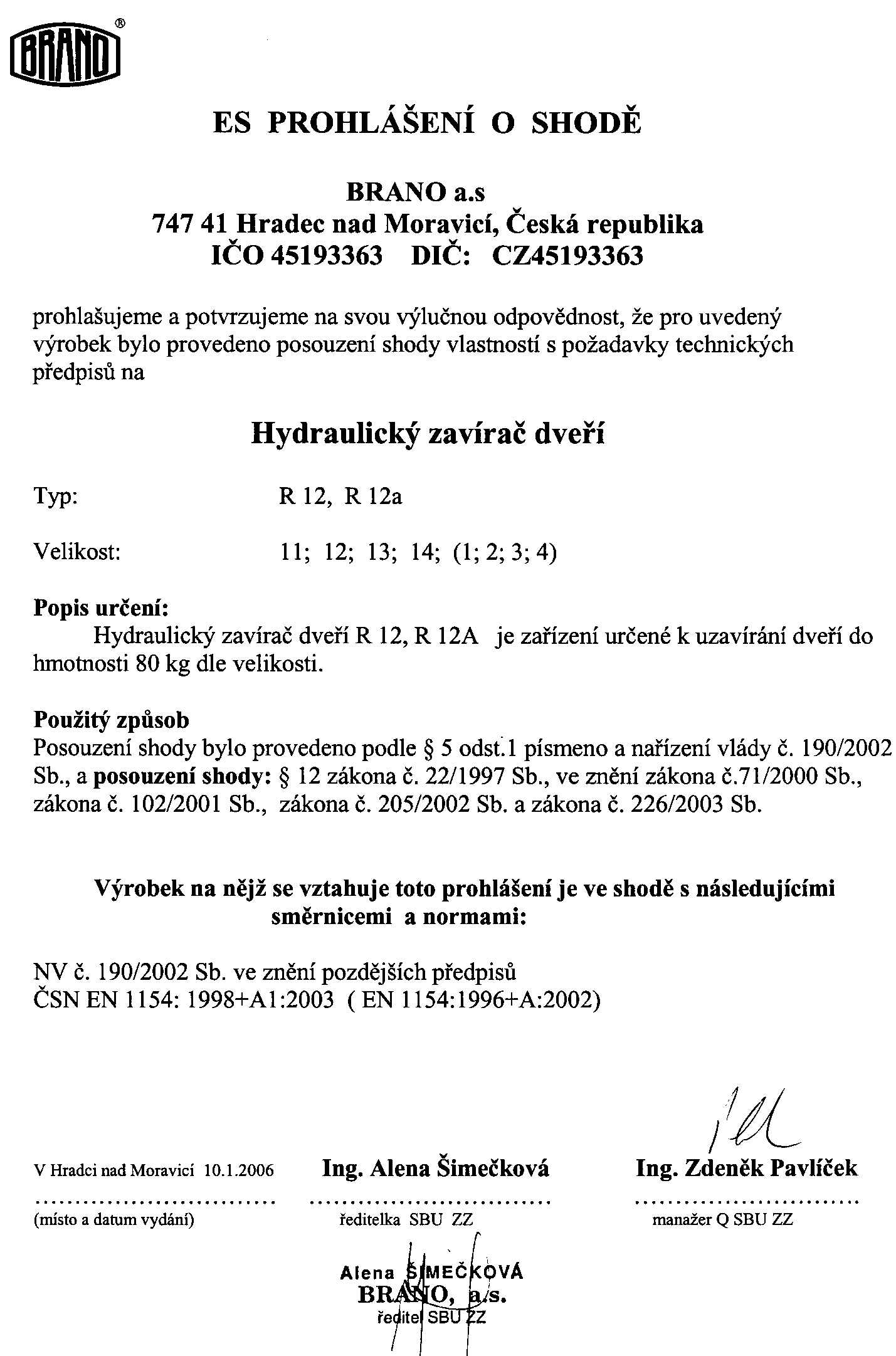 BRANO®

ES PROHLÁŠENÍ O SHODĚ

BRANO a.s
747 41 Hradec nad Moravicí, Česká republika
IČO 45193363 DIČ: CZ45193363

prohlašujeme a potvrzujeme na svou výlučnou odpovědnost, že pro uvedený výrobek bylo provedeno posouzení shody vlastností s požadavky technických předpisů na

Hydraulický zavírač dveří

Typ: R 12, R 12a

Velikost: 11; 12; 13; 14; (1; 2; 3; 4)

Popis určení:
Hydraulický zavírač dveří R 12, R 12A je zařízení určené k uzavírání dveří do hmotnosti 80 kg dle velikosti.

Použitý způsob
Posouzení shody bylo provedeno podle § 5 odst.1 písmeno a nařízení vlády č. 190/2002 Sb., a posouzení shody: § 12 zákona č. 22/1997 Sb., ve znění zákona č.71/2000 Sb., zákona č. 102/2001 Sb., zákona č. 205/2002 Sb. a zákona č. 226/2003 Sb.

Výrobek na nějž se vztahuje toto prohlášení je ve shodě s následujícími směrnicemi a normami:

NV č. 190/2002 Sb. ve znění pozdějších předpisů
ČSN EN 1154: 1998+A1:2003 ( EN 1154:1996+A:2002)

V Hradci nad Moravicí 10.1.2006
(místo a datum vydání)

Ing. Alena Šimečková
ředitelka SBU ZZ

Ing. Zdeněk Pavlíček
manažer Q SBU ZZ

Alena ŠIMEČKOVÁ
BRANO, a.s.
ředitel SBU ZZ